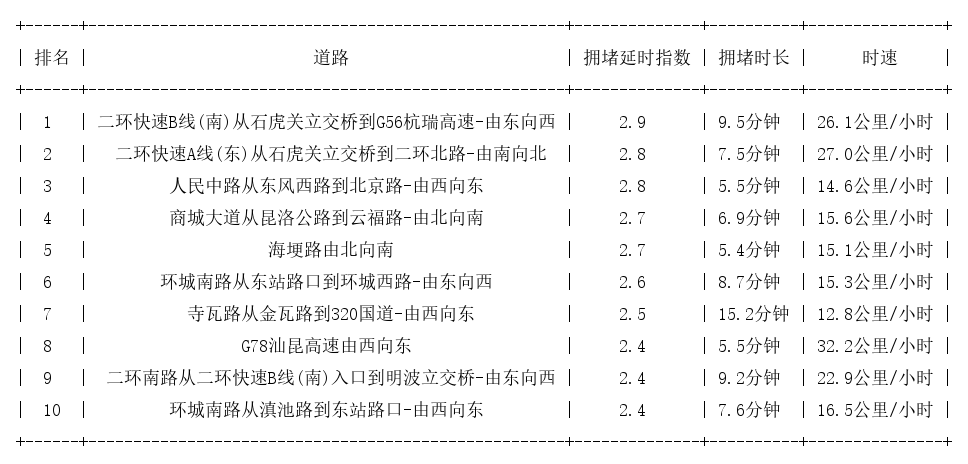 | 排名 | 道路 | 拥堵延时指数 | 拥堵时长 | 时速 |
|---|---|---|---|---|
| 1 | 二环快速B线(南)从石虎关立交桥到G56杭瑞高速-由东向西 | 2.9 | 9.5分钟 | 26.1公里/小时 |
| 2 | 二环快速A线(东)从石虎关立交桥到二环北路-由南向北 | 2.8 | 7.5分钟 | 27.0公里/小时 |
| 3 | 人民中路从东风西路到北京路-由西向东 | 2.8 | 5.5分钟 | 14.6公里/小时 |
| 4 | 商城大道从昆洛公路到云福路-由北向南 | 2.7 | 6.9分钟 | 15.6公里/小时 |
| 5 | 海埂路由北向南 | 2.7 | 5.4分钟 | 15.1公里/小时 |
| 6 | 环城南路从东站路口到环城西路-由东向西 | 2.6 | 8.7分钟 | 15.3公里/小时 |
| 7 | 寺瓦路从金瓦路到320国道-由西向东 | 2.5 | 15.2分钟 | 12.8公里/小时 |
| 8 | G78汕昆高速由西向东 | 2.4 | 5.5分钟 | 32.2公里/小时 |
| 9 | 二环南路从二环快速B线(南)入口到明波立交桥-由东向西 | 2.4 | 9.2分钟 | 22.9公里/小时 |
| 10 | 环城南路从滇池路到东站路口-由西向东 | 2.4 | 7.6分钟 | 16.5公里/小时 |